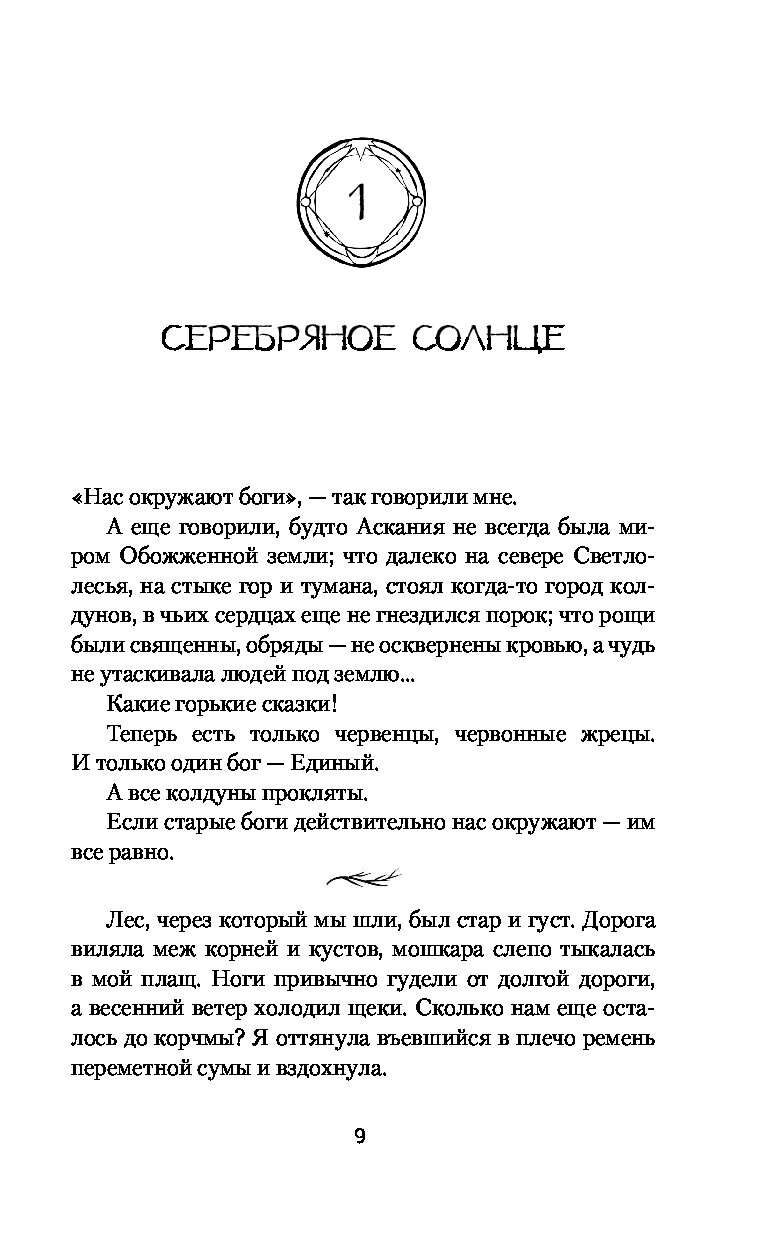 1

СЕРЕБРЯНОЕ СОЛНЦЕ

«Нас окружают боги», — так говорили мне.

А еще говорили, будто Аскания не всегда была миром Обожженной земли; что далеко на севере Светлолесья, на стыке гор и тумана, стоял когда-то город колдунов, в чьих сердцах еще не гнездился порок; что рощи были священны, обряды — не осквернены кровью, а чудь не утаскивала людей под землю...

Какие горькие сказки!

Теперь есть только червенцы, червонные жрецы. И только один бог — Единый.

А все колдуны прокляты.

Если старые боги действительно нас окружают — им все равно.

Лес, через который мы шли, был стар и густ. Дорога виляла меж корней и кустов, мошкара слепо тыкалась в мой плащ. Ноги привычно гудели от долгой дороги, а весенний ветер холодил щеки. Сколько нам еще осталось до корчмы? Я оттянула въевшийся в плечо ремень переметной сумы и вздохнула.

9